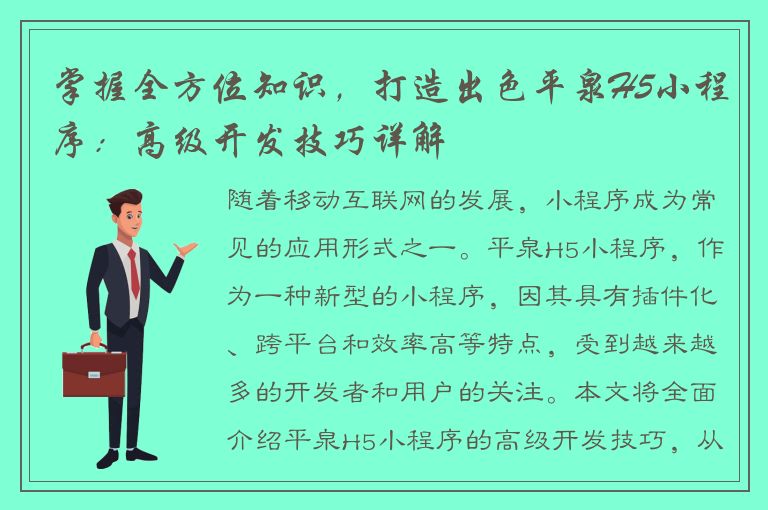 掌握全方位知识，打造出色平泉H5小程序：高级开发技巧详解

随着移动互联网的发展，小程序成为常见的应用形式之一。平泉H5小程序，作为一种新型的小程序，因其具有插件化、跨平台和效率高等特点，受到越来越多的开发者和用户的关注。本文将全面介绍平泉H5小程序的高级开发技巧，从